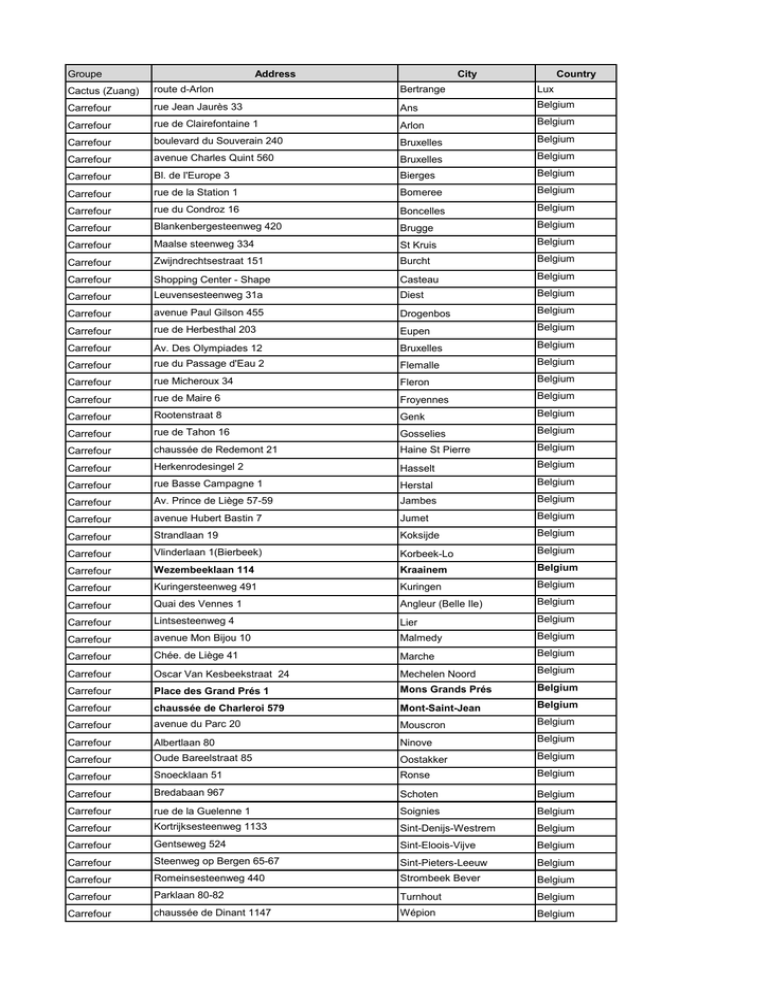 | Groupe | Address | City | Country |
|---|---|---|---|
| Cactus (Zuang) | route d-Arlon | Bertrange | Lux |
| Carrefour | rue Jean Jaurès 33 | Ans | Belgium |
| Carrefour | rue de Clairefontaine 1 | Arlon | Belgium |
| Carrefour | boulevard du Souverain 240 | Bruxelles | Belgium |
| Carrefour | avenue Charles Quint 560 | Bruxelles | Belgium |
| Carrefour | Bl. de l'Europe 3 | Bierges | Belgium |
| Carrefour | rue de la Station 1 | Bomeree | Belgium |
| Carrefour | rue du Condroz 16 | Boncelles | Belgium |
| Carrefour | Blankenbergesteenweg 420 | Brugge | Belgium |
| Carrefour | Maalse steenweg 334 | St Kruis | Belgium |
| Carrefour | Zwijndrechtsestraat 151 | Burcht | Belgium |
| Carrefour | Shopping Center - Shape | Casteau | Belgium |
| Carrefour | Leuvensesteenweg 31a | Diest | Belgium |
| Carrefour | avenue Paul Gilson 455 | Drogenbos | Belgium |
| Carrefour | rue de Herbesthal 203 | Eupen | Belgium |
| Carrefour | Av. Des Olympiades 12 | Bruxelles | Belgium |
| Carrefour | rue du Passage d'Eau 2 | Flemalle | Belgium |
| Carrefour | rue Micheroux 34 | Fleron | Belgium |
| Carrefour | rue de Maire 6 | Froyennes | Belgium |
| Carrefour | Rootenstraat 8 | Genk | Belgium |
| Carrefour | rue de Tahon 16 | Gosselies | Belgium |
| Carrefour | chaussée de Redemont 21 | Haine St Pierre | Belgium |
| Carrefour | Herkenrodesingel 2 | Hasselt | Belgium |
| Carrefour | rue Basse Campagne 1 | Herstal | Belgium |
| Carrefour | Av. Prince de Liège 57-59 | Jambes | Belgium |
| Carrefour | avenue Hubert Bastin 7 | Jumet | Belgium |
| Carrefour | Strandlaan 19 | Koksijde | Belgium |
| Carrefour | Vlinderlaan 1(Bierbeek) | Korbeek-Lo | Belgium |
| Carrefour | **Wezembeeklaan 114** | **Kraainem** | **Belgium** |
| Carrefour | Kuringersteenweg 491 | Kuringen | Belgium |
| Carrefour | Quai des Vennes 1 | Angleur (Belle Ile) | Belgium |
| Carrefour | Lintsesteenweg 4 | Lier | Belgium |
| Carrefour | avenue Mon Bijou 10 | Malmedy | Belgium |
| Carrefour | Chée. de Liège 41 | Marche | Belgium |
| Carrefour | Oscar Van Kesbeekstraat 24 | Mechelen Noord | Belgium |
| Carrefour | **Place des Grand Prés 1** | **Mons Grands Prés** | **Belgium** |
| Carrefour | **chaussée de Charleroi 579** | **Mont-Saint-Jean** | **Belgium** |
| Carrefour | avenue du Parc 20 | Mouscron | Belgium |
| Carrefour | Albertlaan 80 | Ninove | Belgium |
| Carrefour | Oude Bareelstraat 85 | Oostakker | Belgium |
| Carrefour | Snoecklaan 51 | Ronse | Belgium |
| Carrefour | Bredabaan 967 | Schoten | Belgium |
| Carrefour | rue de la Guelenne 1 | Soignies | Belgium |
| Carrefour | Kortrijksesteenweg 1133 | Sint-Denijs-Westrem | Belgium |
| Carrefour | Gentseweg 524 | Sint-Eloois-Vijve | Belgium |
| Carrefour | Steenweg op Bergen 65-67 | Sint-Pieters-Leeuw | Belgium |
| Carrefour | Romeinsesteenweg 440 | Strombeek Bever | Belgium |
| Carrefour | Parklaan 80-82 | Turnhout | Belgium |
| Carrefour | chaussée de Dinant 1147 | Wépion | Belgium |